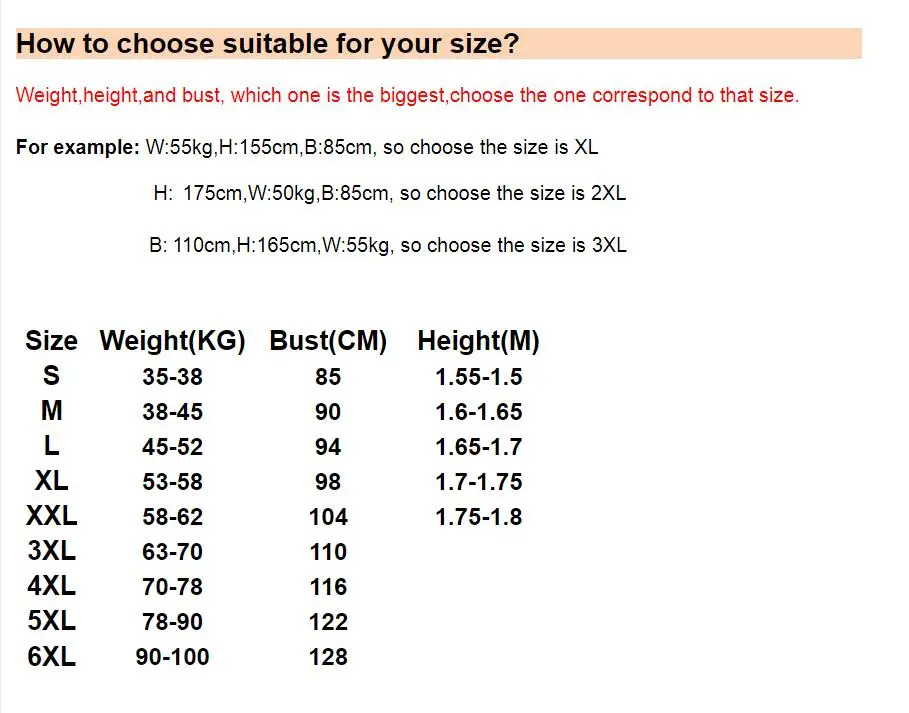 How to choose suitable for your size?

Weight,height,and bust, which one is the biggest,choose the one correspond to that size.

For example: W:55kg,H:155cm,B:85cm, so choose the size is XL

H: 175cm,W:50kg,B:85cm, so choose the size is 2XL

B: 110cm,H:165cm,W:55kg, so choose the size is 3XL

| Size | Weight(KG) | Bust(CM) | Height(M) |
|---|---|---|---|
| S | 35-38 | 85 | 1.55-1.5 |
| M | 38-45 | 90 | 1.6-1.65 |
| L | 45-52 | 94 | 1.65-1.7 |
| XL | 53-58 | 98 | 1.7-1.75 |
| XXL | 58-62 | 104 | 1.75-1.8 |
| 3XL | 63-70 | 110 | |
| 4XL | 70-78 | 116 | |
| 5XL | 78-90 | 122 | |
| 6XL | 90-100 | 128 | |